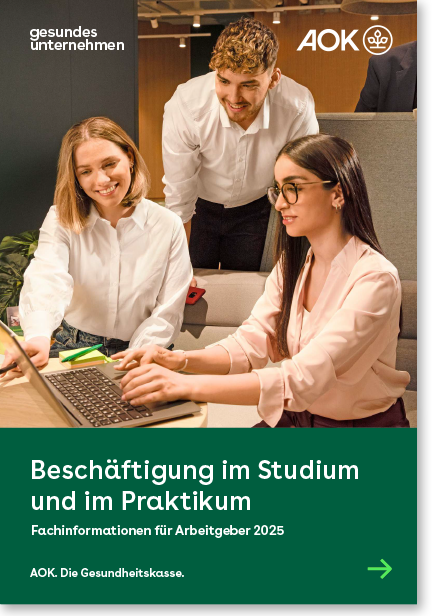 gesundes unternehmen

AOK

Beschäftigung im Studium und im Praktikum

Fachinformationen für Arbeitgeber 2025

AOK. Die Gesundheitskasse.